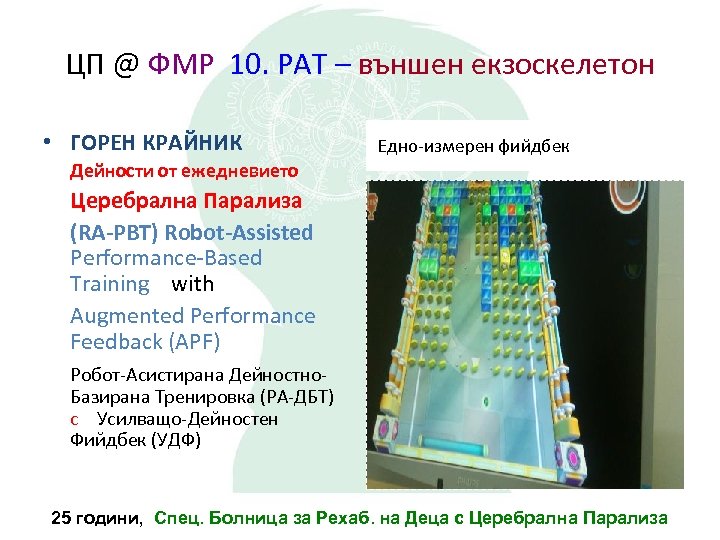 ЦП @ ФМР 10. РАТ – външен екзоскелетон

• ГОРЕН КРАЙНИК

Дейности от ежедневието

Церебрална Парализа

(RA-PBT) Robot-Assisted Performance-Based Training with

Augmented Performance Feedback (APF)

Робот-Асистирана Дейностно-Базирана Тренировка (РА-ДБТ) с Усилващо-Дейностен Фийдбек (УДФ)

Едно-измерен фийдбек

25 години, Спец. Болница за Рехаб. на Деца с Церебрална Парализа